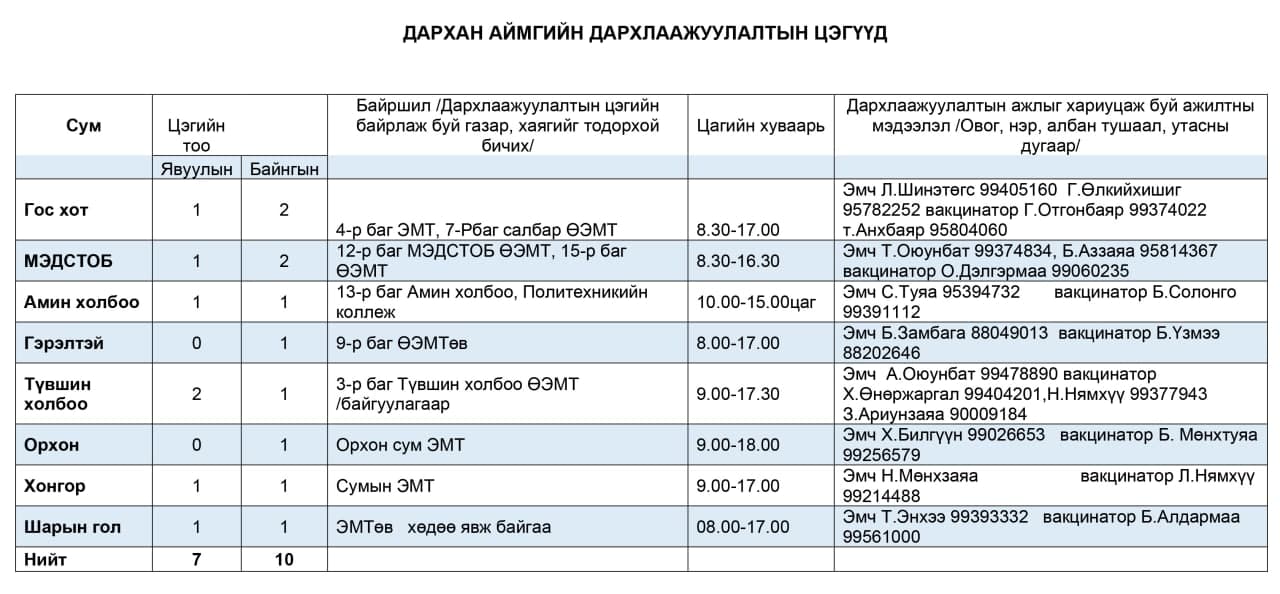 ДАРХАН АЙМГИЙН ДАРХЛААЖУУЛАЛТЫН ЦЭГҮҮД

| Сум | Цэгийн тоо | | Байршил /Дархлаажуулалтын цэгийн байрлаж буй газар, хаягийг тодорхой бичих/ | Цагийн хуваарь | Дархлаажуулалтын ажлыг хариуцаж буй ажилтны мэдээлэл /Овог, нэр, албан тушаал, утасны дугаар/ |
|---|---|---|---|---|---|
| | Явуулын | Байнгын | | | |
| Гос хот | 1 | 2 | 4-р баг ЭМТ, 7-Рбаг салбар ӨЭМТ | 8.30-17.00 | Эмч Л.Шинэтөгс 99405160 Г.Өлкийхишиг 95782252 вакцинатор Г.Отгонбаяр 99374022 т.Анхбаяр 95804060 |
| МЭДСТОБ | 1 | 2 | 12-р баг МЭДСТОБ ӨЭМТ, 15-р баг ӨЭМТ | 8.30-16.30 | Эмч Т.Оюунбат 99374834, Б.Аззаяа 95814367 вакцинатор О.Дэлгэрмаа 99060235 |
| Амин холбоо | 1 | 1 | 13-р баг Амин холбоо, Политехникийн коллеж | 10.00-15.00цаг | Эмч С.Туяа 95394732 вакцинатор Б.Солонго 99391112 |
| Гэрэлтэй | 0 | 1 | 9-р баг ӨЭМТөв | 8.00-17.00 | Эмч Б.Замбага 88049013 вакцинатор Б.Үзмээ 88202646 |
| Түвшин холбоо | 2 | 1 | 3-р баг Түвшин холбоо ӨЭМТ /байгуулагаар | 9.00-17.30 | Эмч А.Оюунбат 99478890 вакцинатор Х.Өнөржаргал 99404201,Н.Нямхүү 99377943 З.Ариунзаяа 90009184 |
| Орхон | 0 | 1 | Орхон сум ЭМТ | 9.00-18.00 | Эмч Х.Билгүүн 99026653 вакцинатор Б. Мөнхтуяа 99256579 |
| Хонгор | 1 | 1 | Сумын ЭМТ | 9.00-17.00 | Эмч Н.Мөнхзаяа вакцинатор Л.Нямхүү 99214488 |
| Шарын гол | 1 | 1 | ЭМТөв хөдөө явж байгаа | 08.00-17.00 | Эмч Т.Энхээ 99393332 вакцинатор Б.Алдармаа 99561000 |
| Нийт | 7 | 10 | | | |